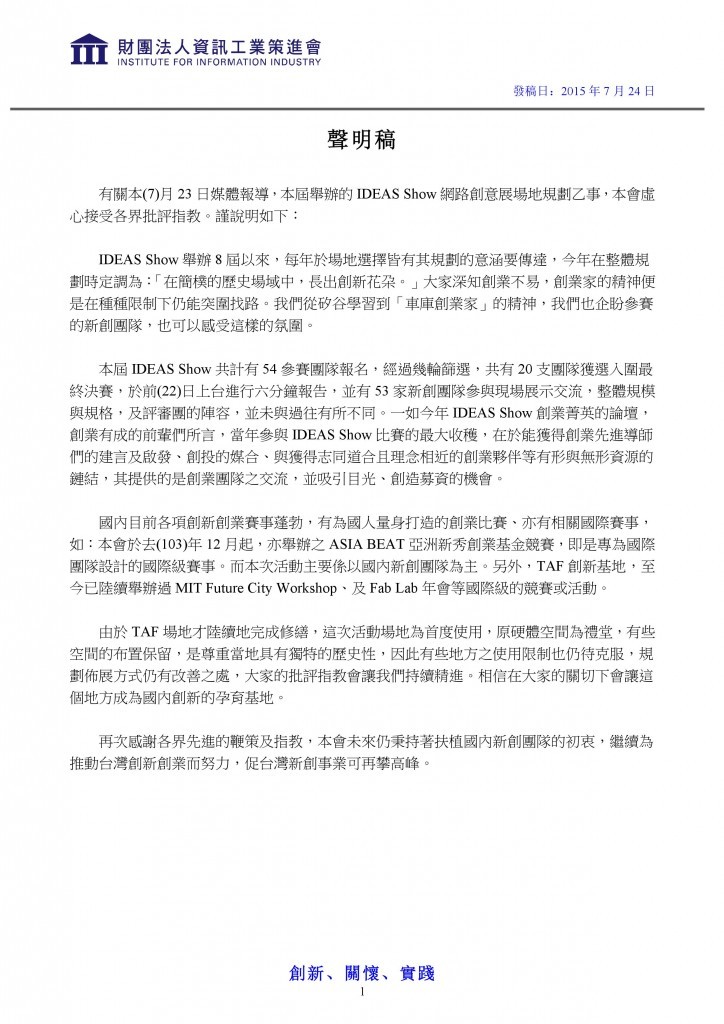 財團法人資訊工業策進會
INSTITUTE FOR INFORMATION INDUSTRY

發稿日：2015 年 7 月 24 日

聲明稿

有關本(7)月 23 日媒體報導，本屆舉辦的 IDEAS Show 網路創意展場地規劃乙事，本會虛心接受各界批評指教。謹說明如下：

IDEAS Show 舉辦 8 屆以來，每年於場地選擇皆有其規劃的意涵要傳達，今年在整體規劃時定調為：「在簡樸的歷史場域中，長出創新花朵。」大家深知創業不易，創業家的精神便是在種種限制下仍能突圍找路。我們從矽谷學習到「車庫創業家」的精神，我們也企盼參賽的新創團隊，也可以感受這樣的氛圍。

本屆 IDEAS Show 共計有 54 參賽團隊報名，經過幾輪篩選，共有 20 支團隊獲選入圍最終決賽，於前(22)日上台進行六分鐘報告，並有 53 家新創團隊參與現場展示交流，整體規模與規格，及評審團的陣容，並未與過往有所不同。一如今年 IDEAS Show 創業菁英的論壇，創業有成的前輩們所言，當年參與 IDEAS Show 比賽的最大收穫，在於能獲得創業先進導師們的建言及啟發、創投的媒合、與獲得志同道合且理念相近的創業夥伴等有形與無形資源的鏈結，其提供的是創業團隊之交流，並吸引目光、創造募資的機會。

國內目前各項創新創業賽事蓬勃，有為國人量身打造的創業比賽、亦有相關國際賽事，如：本會於去(103)年 12 月起，亦舉辦之 ASIA BEAT 亞洲新秀創業基金競賽，即是專為國際團隊設計的國際級賽事。而本次活動主要係以國內新創團隊為主。另外，TAF 創新基地，至今已陸續舉辦過 MIT Future City Workshop、及 Fab Lab 年會等國際級的競賽或活動。

由於 TAF 場地才陸續地完成修繕，這次活動場地為首度使用，原硬體空間為禮堂，有些空間的布置保留，是尊重當地具有獨特的歷史性，因此有些地方之使用限制也仍待克服，規劃佈展方式仍有改善之處，大家的批評指教會讓我們持續精進。相信在大家的關切下會讓這個地方成為國內創新的孕育基地。

再次感謝各界先進的鞭策及指教，本會未來仍秉持著扶植國內新創團隊的初衷，繼續為推動台灣創新創業而努力，促台灣新創事業可再攀高峰。

創新、關懷、實踐
1